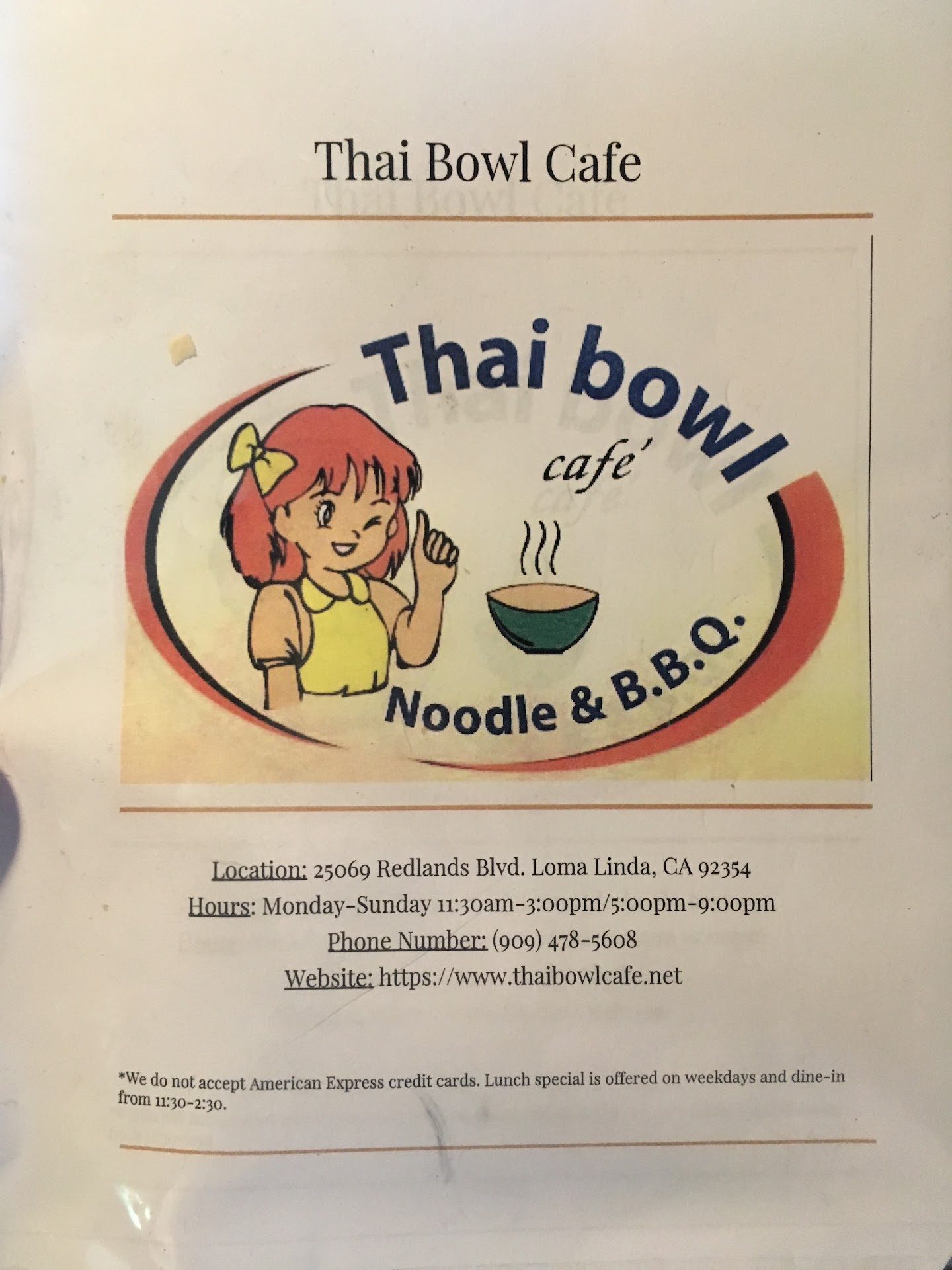 Thai Bowl Cafe

Thai bowl
cafe'
Noodle & B.B.Q.

Location: 25069 Redlands Blvd. Loma Linda, CA 92354
Hours: Monday-Sunday 11:30am-3:00pm/5:00pm-9:00pm
Phone Number: (909) 478-5608
Website: https://www.thaibowlcafe.net

*We do not accept American Express credit cards. Lunch special is offered on weekdays and dine-in from 11:30-2:30.